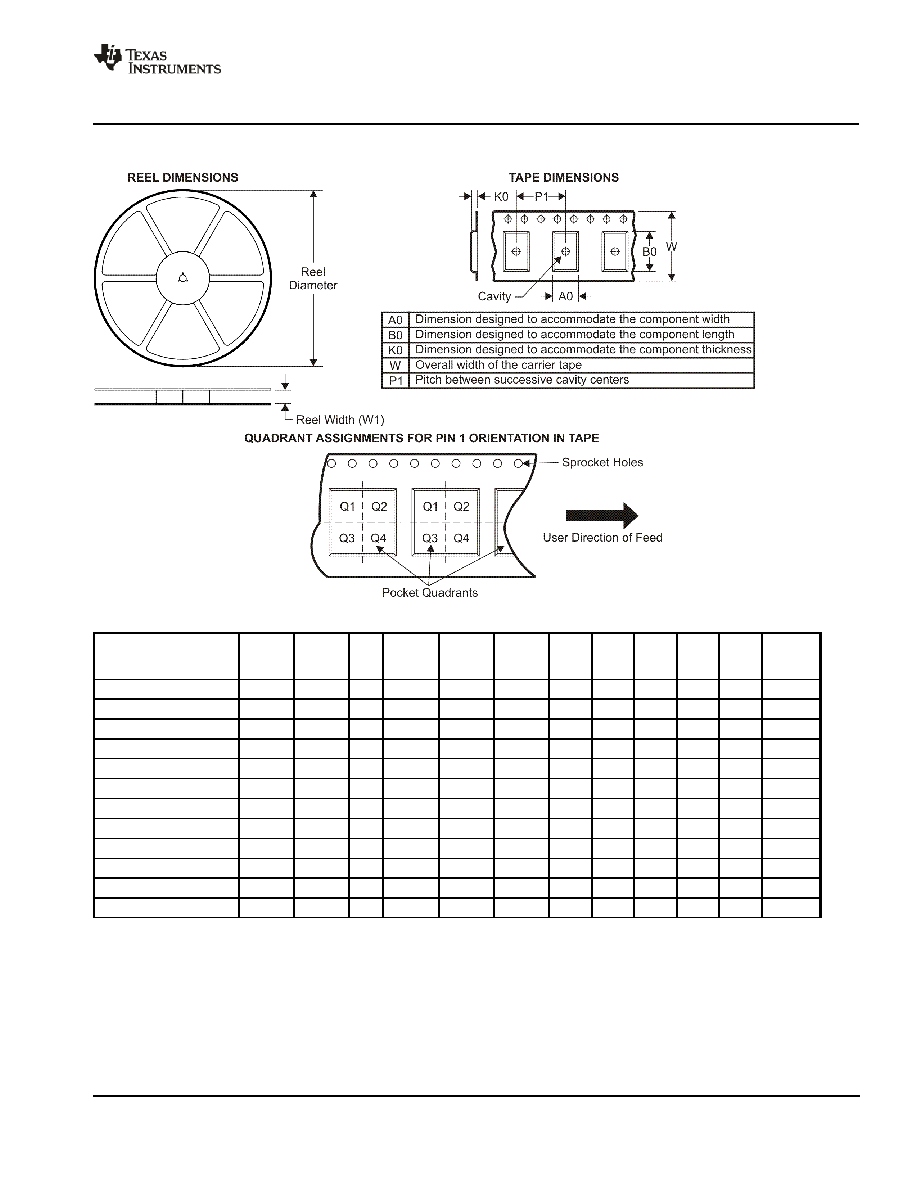 TEXAS INSTRUMENTS

REEL DIMENSIONS

Reel Diameter

Reel Width (W1)

TAPE DIMENSIONS

K0 P1

B0 W

Cavity A0

| A0 | Dimension designed to accommodate the component width |
|---|---|
| B0 | Dimension designed to accommodate the component length |
| K0 | Dimension designed to accommodate the component thickness |
| W | Overall width of the carrier tape |
| P1 | Pitch between successive cavity centers |

QUADRANT ASSIGNMENTS FOR PIN 1 ORIENTATION IN TAPE

Sprocket Holes

Q1 Q2 Q1 Q2

Q3 Q4 Q3 Q4

User Direction of Feed

Pocket Quadrants